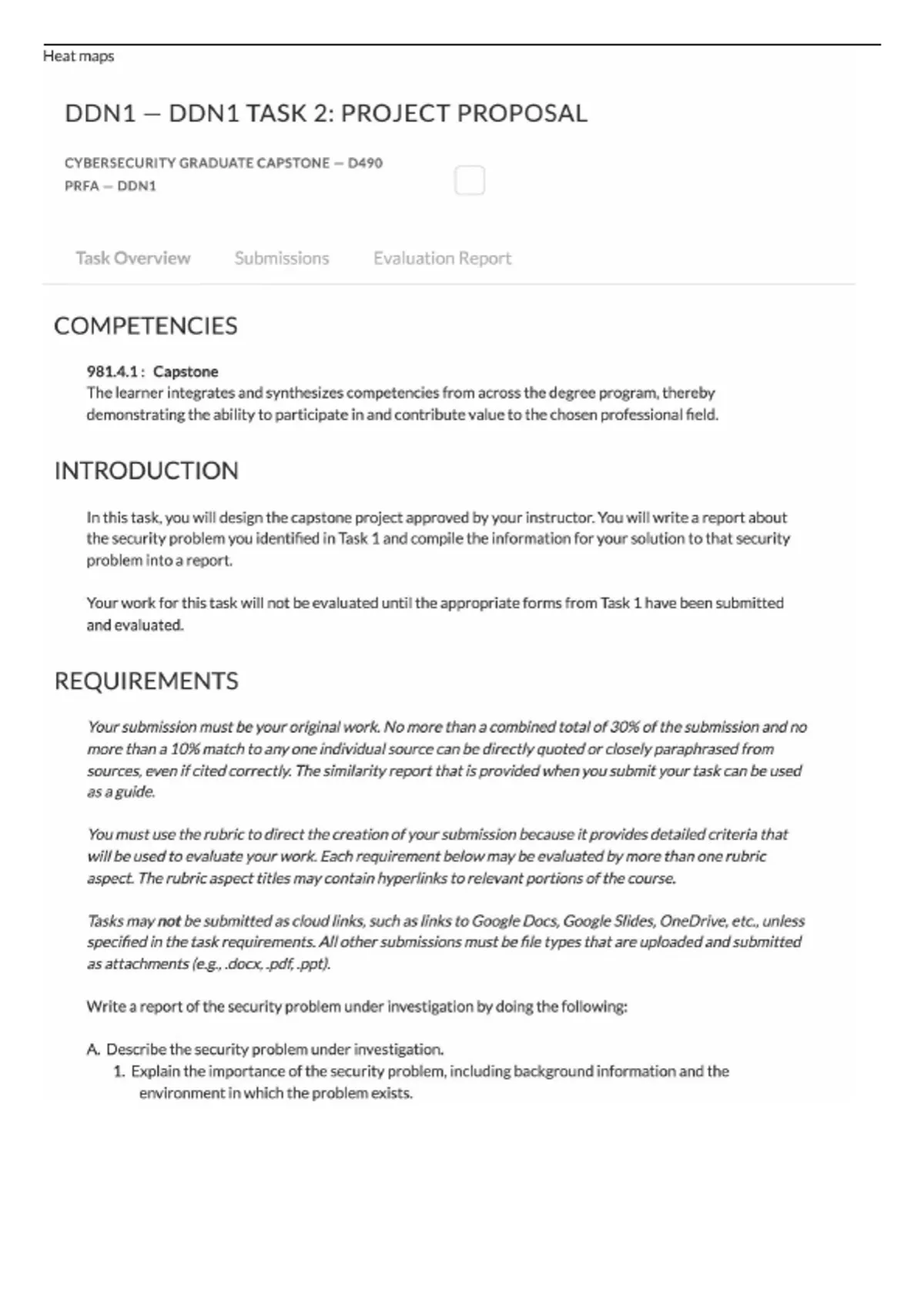 Heat maps

DDN1 — DDN1 TASK 2: PROJECT PROPOSAL

CYBERSECURITY GRADUATE CAPSTONE — D490
PRFA — DDN1

Task Overview Submissions Evaluation Report

COMPETENCIES

981.4.1 : Capstone
The learner integrates and synthesizes competencies from across the degree program, thereby demonstrating the ability to participate in and contribute value to the chosen professional field.

INTRODUCTION

In this task, you will design the capstone project approved by your instructor. You will write a report about the security problem you identified in Task 1 and compile the information for your solution to that security problem into a report.

Your work for this task will not be evaluated until the appropriate forms from Task 1 have been submitted and evaluated.

REQUIREMENTS

Your submission must be your original work. No more than a combined total of 30% of the submission and no more than a 10% match to any one individual source can be directly quoted or closely paraphrased from sources, even if cited correctly. The similarity report that is provided when you submit your task can be used as a guide.

You must use the rubric to direct the creation of your submission because it provides detailed criteria that will be used to evaluate your work. Each requirement below may be evaluated by more than one rubric aspect. The rubric aspect titles may contain hyperlinks to relevant portions of the course.

Tasks may not be submitted as cloud links, such as links to Google Docs, Google Slides, OneDrive, etc., unless specified in the task requirements. All other submissions must be file types that are uploaded and submitted as attachments (e.g., .docx, .pdf, .ppt).

Write a report of the security problem under investigation by doing the following:

A. Describe the security problem under investigation.
1. Explain the importance of the security problem, including background information and the environment in which the problem exists.